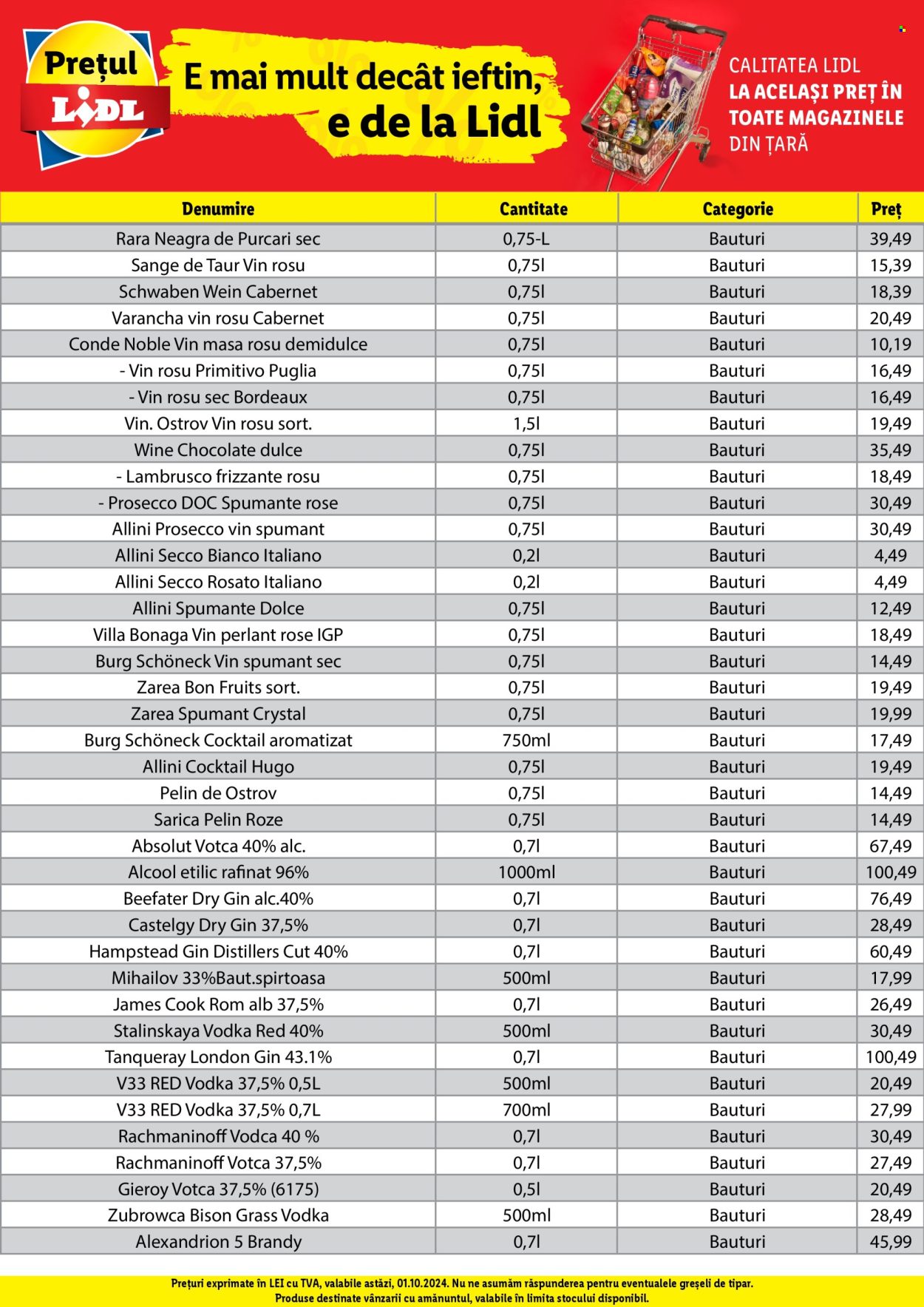 Prețul
LIDL

E mai mult decât ieftin, e de la Lidl

CALITATEA LIDL
LA ACELAȘI PREȚ ÎN TOATE MAGAZINELE
DIN ȚARĂ

| Denumire | Cantitate | Categorie | Preț |
|---|---|---|---|
| Rara Neagra de Purcari sec | 0,75-L | Bauturi | 39,49 |
| Sange de Taur Vin rosu | 0,75l | Bauturi | 15,39 |
| Schwaben Wein Cabernet | 0,75l | Bauturi | 18,39 |
| Varancha vin rosu Cabernet | 0,75l | Bauturi | 20,49 |
| Conde Noble Vin masa rosu demidulce | 0,75l | Bauturi | 10,19 |
| - Vin rosu Primitivo Puglia | 0,75l | Bauturi | 16,49 |
| - Vin rosu sec Bordeaux | 0,75l | Bauturi | 16,49 |
| Vin. Ostrov Vin rosu sort. | 1,5l | Bauturi | 19,49 |
| Wine Chocolate dulce | 0,75l | Bauturi | 35,49 |
| - Lambrusco frizzante rosu | 0,75l | Bauturi | 18,49 |
| - Prosecco DOC Spumante rose | 0,75l | Bauturi | 30,49 |
| Allini Prosecco vin spumant | 0,75l | Bauturi | 30,49 |
| Allini Secco Bianco Italiano | 0,2l | Bauturi | 4,49 |
| Allini Secco Rosato Italiano | 0,2l | Bauturi | 4,49 |
| Allini Spumante Dolce | 0,75l | Bauturi | 12,49 |
| Villa Bonaga Vin perlant rose IGP | 0,75l | Bauturi | 18,49 |
| Burg Schöneck Vin spumant sec | 0,75l | Bauturi | 14,49 |
| Zarea Bon Fruits sort. | 0,75l | Bauturi | 19,49 |
| Zarea Spumant Crystal | 0,75l | Bauturi | 19,99 |
| Burg Schöneck Cocktail aromatizat | 750ml | Bauturi | 17,49 |
| Allini Cocktail Hugo | 0,75l | Bauturi | 19,49 |
| Pelin de Ostrov | 0,75l | Bauturi | 14,49 |
| Sarica Pelin Roze | 0,75l | Bauturi | 14,49 |
| Absolut Votca 40% alc. | 0,7l | Bauturi | 67,49 |
| Alcool etilic rafinat 96% | 1000ml | Bauturi | 100,49 |
| Beefater Dry Gin alc.40% | 0,7l | Bauturi | 76,49 |
| Castelgy Dry Gin 37,5% | 0,7l | Bauturi | 28,49 |
| Hampstead Gin Distillers Cut 40% | 0,7l | Bauturi | 60,49 |
| Mihailov 33%Baut.spirtoasa | 500ml | Bauturi | 17,99 |
| James Cook Rom alb 37,5% | 0,7l | Bauturi | 26,49 |
| Stalinskaya Vodka Red 40% | 500ml | Bauturi | 30,49 |
| Tanqueray London Gin 43.1% | 0,7l | Bauturi | 100,49 |
| V33 RED Vodka 37,5% 0,5L | 500ml | Bauturi | 20,49 |
| V33 RED Vodka 37,5% 0,7L | 700ml | Bauturi | 27,99 |
| Rachmaninoff Vodca 40 % | 0,7l | Bauturi | 30,49 |
| Rachmaninoff Votca 37,5% | 0,7l | Bauturi | 27,49 |
| Gieroy Votca 37,5% (6175) | 0,5l | Bauturi | 20,49 |
| Zubrowca Bison Grass Vodka | 500ml | Bauturi | 28,49 |
| Alexandrion 5 Brandy | 0,7l | Bauturi | 45,99 |

Prețuri exprimate în LEI cu TVA, valabile astăzi, 01.10.2024. Nu ne asumăm răspunderea pentru eventualele greșeli de tipar.
Produse destinate vânzarii cu amănuntul, valabile în limita stocului disponibil.